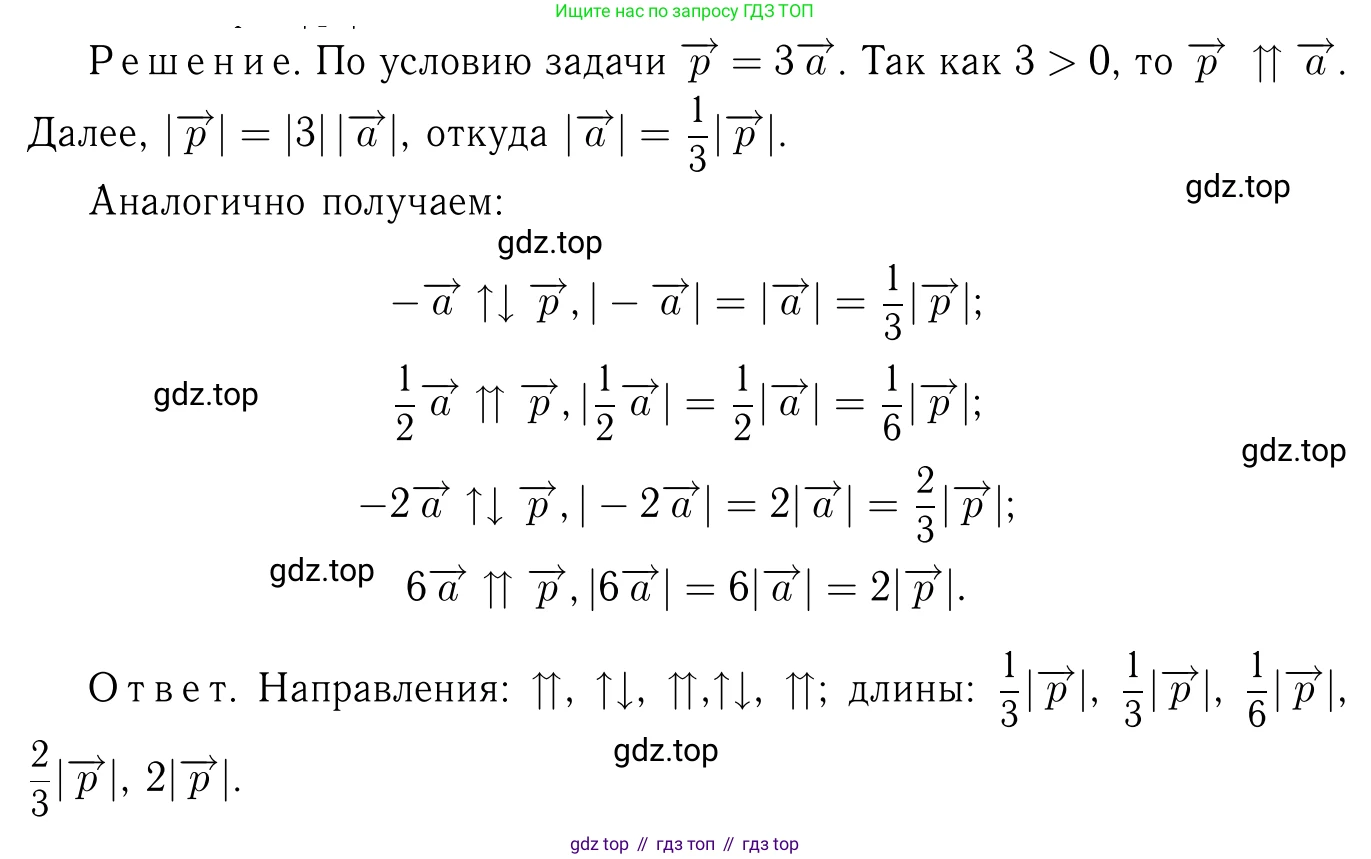 Ищите нас по запросу ГДЗ ТОП

Решение. По условию задачи $\overrightarrow{p} = 3\overrightarrow{a}$. Так как $3 > 0$, то $\overrightarrow{p} \upuparrows \overrightarrow{a}$. Далее, $|\overrightarrow{p}| = |3|\,|\overrightarrow{a}|$, откуда $|\overrightarrow{a}| = \frac{1}{3}|\overrightarrow{p}|$.

gdz.top

Аналогично получаем:

gdz.top

$-\overrightarrow{a} \uparrow\downarrow \overrightarrow{p}, |-\overrightarrow{a}| = |\overrightarrow{a}| = \frac{1}{3}|\overrightarrow{p}|;$

gdz.top

$\frac{1}{2}\overrightarrow{a} \upuparrows \overrightarrow{p}, |\frac{1}{2}\overrightarrow{a}| = \frac{1}{2}|\overrightarrow{a}| = \frac{1}{6}|\overrightarrow{p}|;$

gdz.top

$-2\overrightarrow{a} \uparrow\downarrow \overrightarrow{p}, |-2\overrightarrow{a}| = 2|\overrightarrow{a}| = \frac{2}{3}|\overrightarrow{p}|;$

gdz.top

$6\overrightarrow{a} \upuparrows \overrightarrow{p}, |6\overrightarrow{a}| = 6|\overrightarrow{a}| = 2|\overrightarrow{p}|.$

Ответ. Направления: $\upuparrows$, $\uparrow\downarrow$, $\upuparrows$,$\uparrow\downarrow$, $\upuparrows$; длины: $\frac{1}{3}|\overrightarrow{p}|$, $\frac{1}{3}|\overrightarrow{p}|$, $\frac{1}{6}|\overrightarrow{p}|$, $\frac{2}{3}|\overrightarrow{p}|$, $2|\overrightarrow{p}|$.

gdz.top

gdz top // гдз топ // гдз top